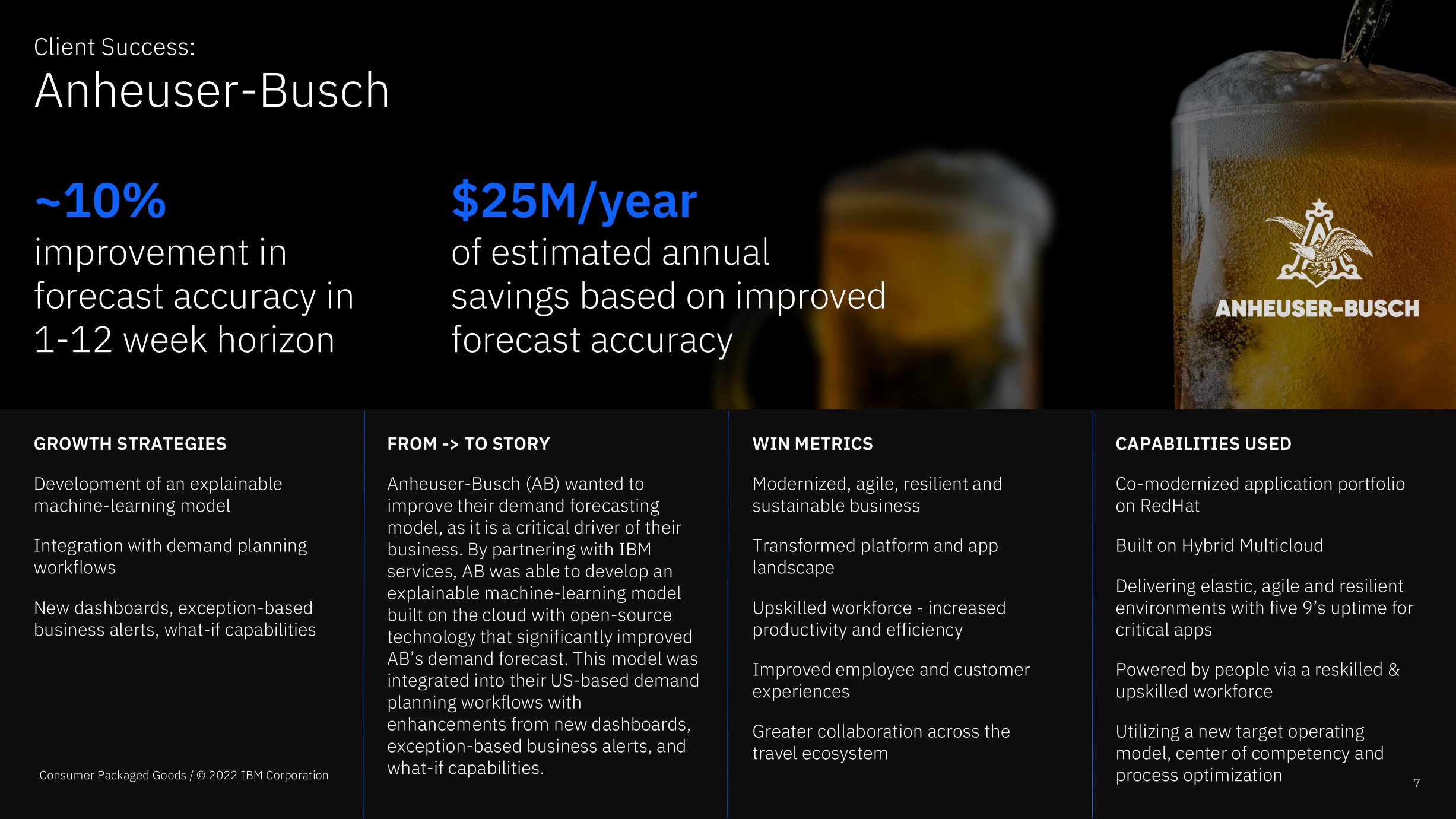 Client Success:

Anheuser-Busch

~10%
improvement in forecast accuracy in 1-12 week horizon

$25M/year
of estimated annual savings based on improved forecast accuracy

ANHEUSER-BUSCH

GROWTH STRATEGIES

Development of an explainable machine-learning model

Integration with demand planning workflows

New dashboards, exception-based business alerts, what-if capabilities

FROM -> TO STORY

Anheuser-Busch (AB) wanted to improve their demand forecasting model, as it is a critical driver of their business. By partnering with IBM services, AB was able to develop an explainable machine-learning model built on the cloud with open-source technology that significantly improved AB's demand forecast. This model was integrated into their US-based demand planning workflows with enhancements from new dashboards, exception-based business alerts, and what-if capabilities.

WIN METRICS

Modernized, agile, resilient and sustainable business

Transformed platform and app landscape

Upskilled workforce - increased productivity and efficiency

Improved employee and customer experiences

Greater collaboration across the travel ecosystem

CAPABILITIES USED

Co-modernized application portfolio on RedHat

Built on Hybrid Multicloud

Delivering elastic, agile and resilient environments with five 9's uptime for critical apps

Powered by people via a reskilled & upskilled workforce

Utilizing a new target operating model, center of competency and process optimization

Consumer Packaged Goods / © 2022 IBM Corporation

7